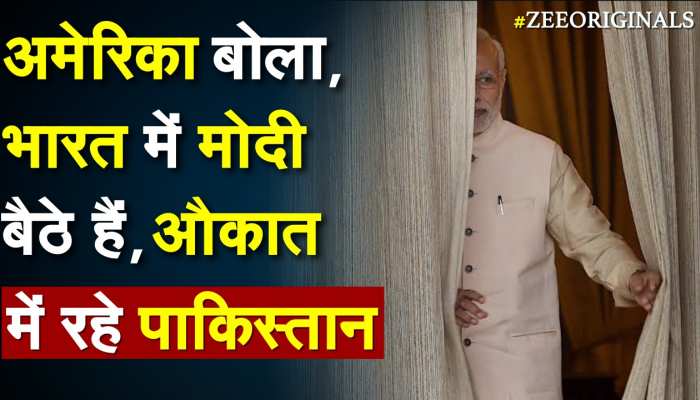 #ZEEORIGINALS

अमेरिका बोला, भारत में मोदी बैठे हैं, औकात में रहे पाकिस्तान